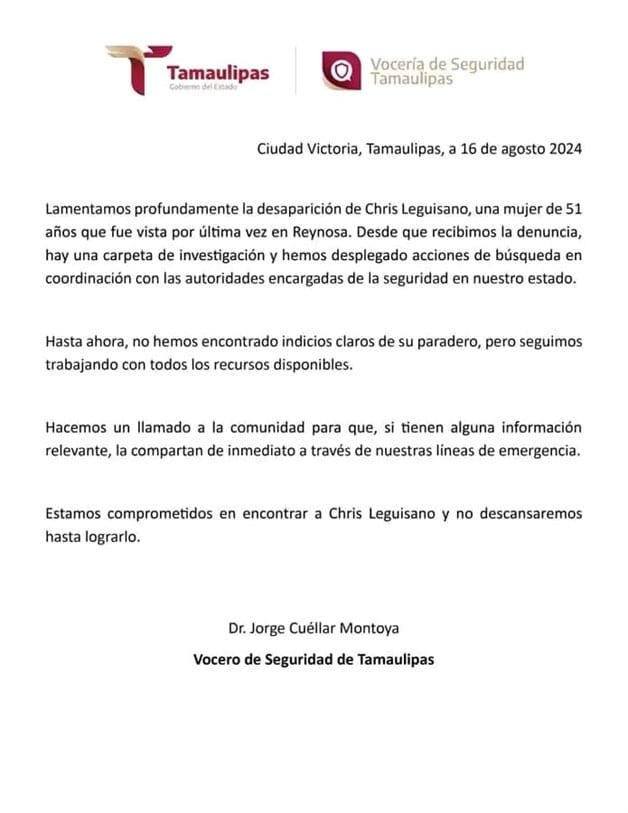 Tamaulipas
Gobierno del Estado

Vocería de Seguridad
Tamaulipas

Ciudad Victoria, Tamaulipas, a 16 de agosto 2024

Lamentamos profundamente la desaparición de Chris Leguisano, una mujer de 51 años que fue vista por última vez en Reynosa. Desde que recibimos la denuncia, hay una carpeta de investigación y hemos desplegado acciones de búsqueda en coordinación con las autoridades encargadas de la seguridad en nuestro estado.

Hasta ahora, no hemos encontrado indicios claros de su paradero, pero seguimos trabajando con todos los recursos disponibles.

Hacemos un llamado a la comunidad para que, si tienen alguna información relevante, la compartan de inmediato a través de nuestras líneas de emergencia.

Estamos comprometidos en encontrar a Chris Leguisano y no descansaremos hasta lograrlo.

Dr. Jorge Cuéllar Montoya
Vocero de Seguridad de Tamaulipas